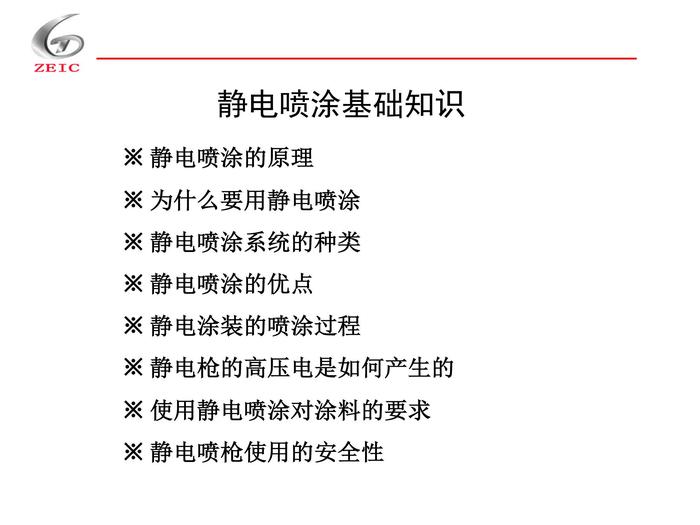 ZEIC

静电喷涂基础知识

※ 静电喷涂的原理

※ 为什么要用静电喷涂

※ 静电喷涂系统的种类

※ 静电喷涂的优点

※ 静电涂装的喷涂过程

※ 静电枪的高压电是如何产生的

※ 使用静电喷涂对涂料的要求

※ 静电喷枪使用的安全性